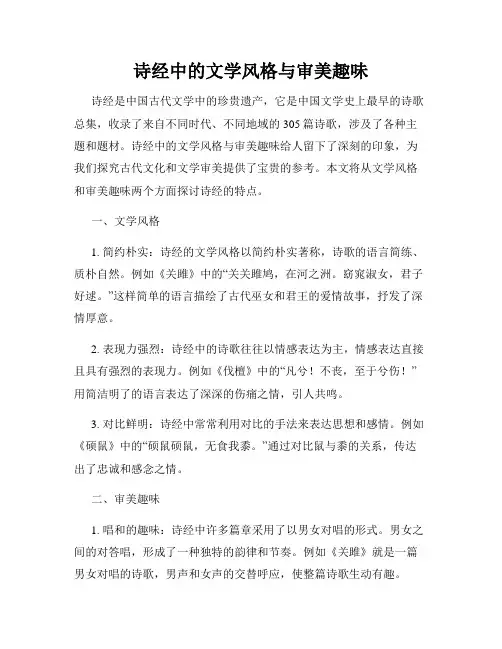 诗经中的文学风格与审美趣味

诗经是中国古代文学中的珍贵遗产，它是中国文学史上最早的诗歌总集，收录了来自不同时代、不同地域的305篇诗歌，涉及了各种主题和题材。诗经中的文学风格与审美趣味给人留下了深刻的印象，为我们探究古代文化和文学审美提供了宝贵的参考。本文将从文学风格和审美趣味两个方面探讨诗经的特点。

一、文学风格

1. 简约朴实：诗经的文学风格以简约朴实著称，诗歌的语言简练、质朴自然。例如《关雎》中的“关关雎鸠，在河之洲。窈窕淑女，君子好逑。”这样简单的语言描绘了古代巫女和君王的爱情故事，抒发了深情厚意。

2. 表现力强烈：诗经中的诗歌往往以情感表达为主，情感表达直接且具有强烈的表现力。例如《伐檀》中的“凡兮！不丧，至于兮伤！”用简洁明了的语言表达了深深的伤痛之情，引人共鸣。

3. 对比鲜明：诗经中常常利用对比的手法来表达思想和感情。例如《硕鼠》中的“硕鼠硕鼠，无食我黍。”通过对比鼠与黍的关系，传达出了忠诚和感念之情。

二、审美趣味

1. 唱和的趣味：诗经中许多篇章采用了以男女对唱的形式。男女之间的对答唱，形成了一种独特的韵律和节奏。例如《关雎》就是一篇男女对唱的诗歌，男声和女声的交替呼应，使整篇诗歌生动有趣。